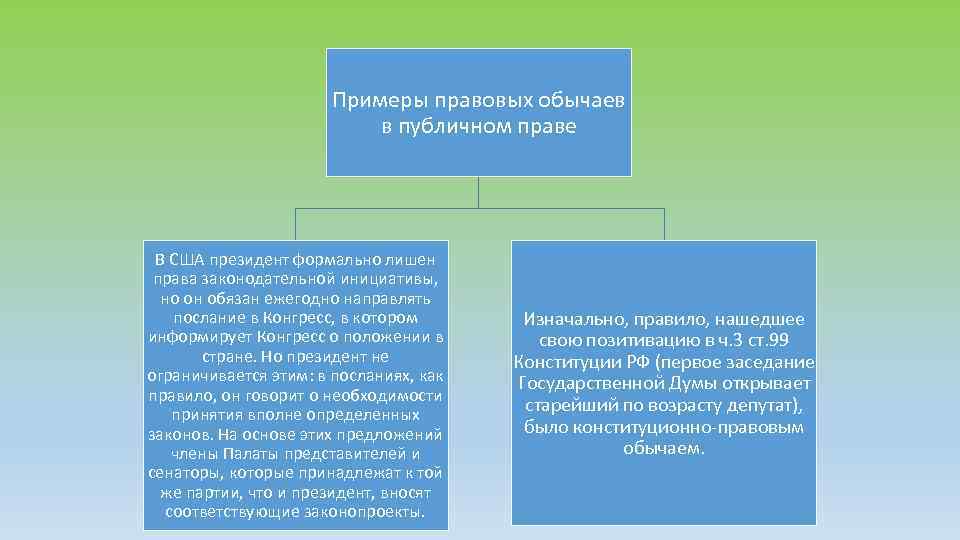 Примеры правовых обычаев в публичном праве

В США президент формально лишен права законодательной инициативы, но он обязан ежегодно направлять послание в Конгресс, в котором информирует Конгресс о положении в стране. Но президент не ограничивается этим: в посланиях, как правило, он говорит о необходимости принятия вполне определенных законов. На основе этих предложений члены Палаты представителей и сенаторы, которые принадлежат к той же партии, что и президент, вносят соответствующие законопроекты.

Изначально, правило, нашедшее свою позитивацию в ч.3 ст.99 Конституции РФ (первое заседание Государственной Думы открывает старейший по возрасту депутат), было конституционно-правовым обычаем.